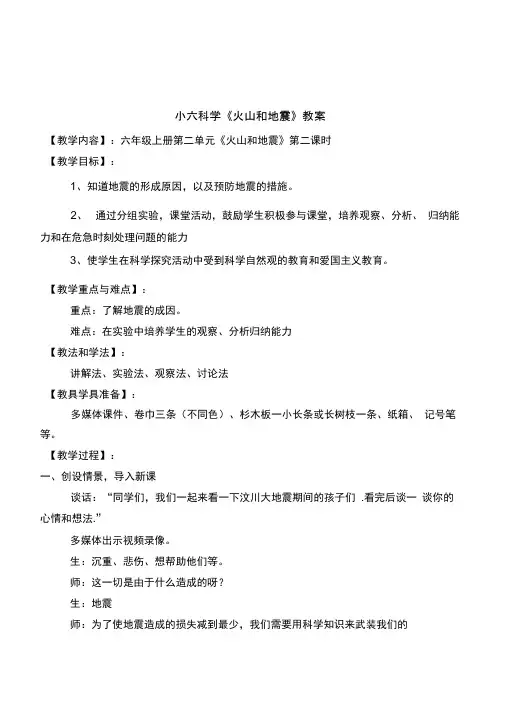 小六科学《火山和地震》教案

【教学内容】：六年级上册第二单元《火山和地震》第二课时

【教学目标】：

1、知道地震的形成原因，以及预防地震的措施。

2、 通过分组实验，课堂活动，鼓励学生积极参与课堂，培养观察、分析、 归纳能力和在危急时刻处理问题的能力

3、使学生在科学探究活动中受到科学自然观的教育和爱国主义教育。

【教学重点与难点】：

重点：了解地震的成因。

难点：在实验中培养学生的观察、分析归纳能力

【教法和学法】：

讲解法、实验法、观察法、讨论法

【教具学具准备】：

多媒体课件、卷巾三条（不同色）、杉木板一小长条或长树枝一条、纸箱、 记号笔等。

【教学过程】：

一、创设情景，导入新课

谈话：“同学们，我们一起来看一下汶川大地震期间的孩子们 .看完后谈一 谈你的心情和想法.”

多媒体出示视频录像。

生：沉重、悲伤、想帮助他们等。

师：这一切是由于什么造成的呀？

生：地震

师：为了使地震造成的损失减到最少，我们需要用科学知识来武装我们的